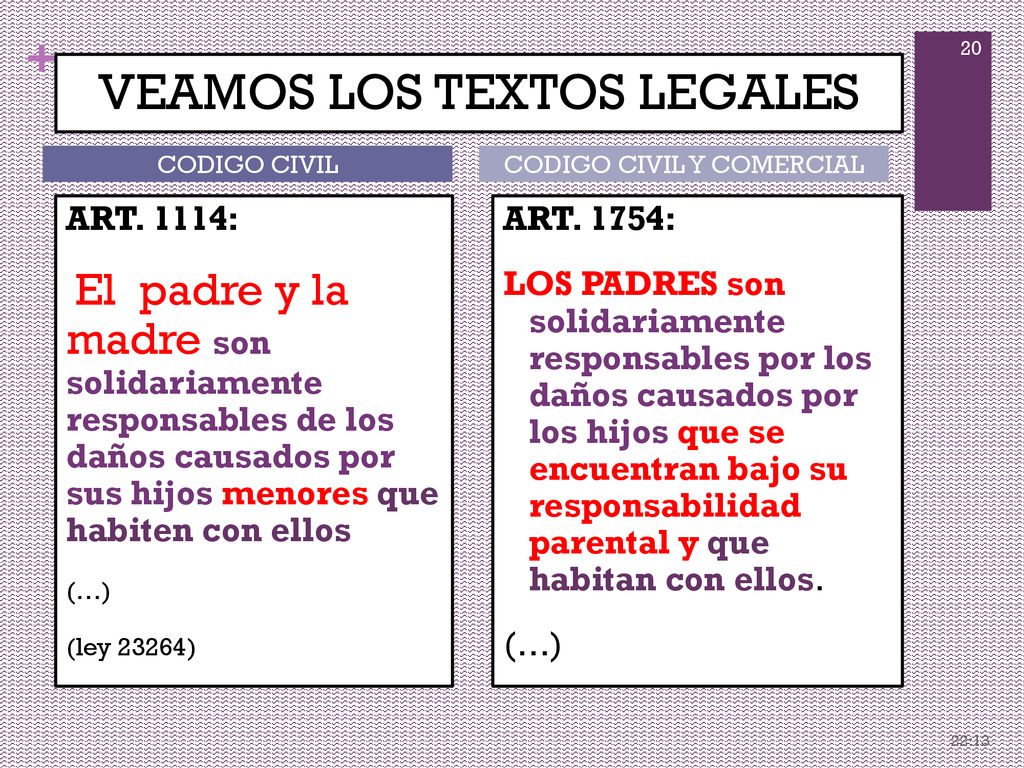 +

20

VEAMOS LOS TEXTOS LEGALES

CODIGO CIVIL

ART. 1114:

El padre y la madre son solidariamente responsables de los daños causados por sus hijos menores que habiten con ellos

(…)

(ley 23264)

CODIGO CIVIL Y COMERCIAL

ART. 1754:

LOS PADRES son solidariamente responsables por los daños causados por los hijos que se encuentran bajo su responsabilidad parental y que habitan con ellos.

(…)

22:13